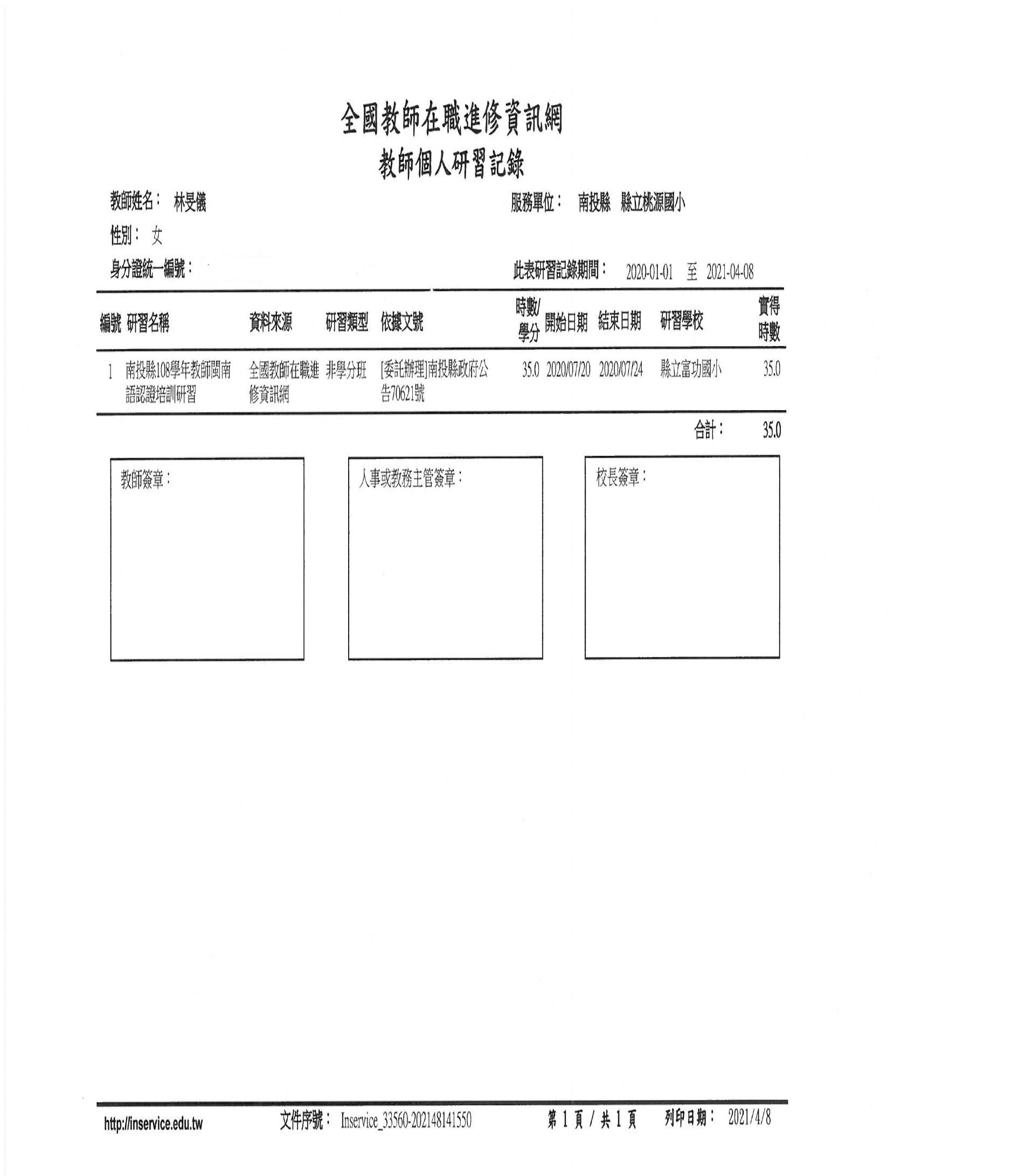 全國教師在職進修資訊網
教師個人研習記錄

教師姓名： 林旻儀

服務單位： 南投縣 縣立桃源國小

性別： 女

身分證統一編號：

此表研習記錄期間： 2020-01-01 至 2021-04-08

| 編號 | 研習名稱 | 資料來源 | 研習類型 | 依據文號 | 時數/學分 | 開始日期 | 結束日期 | 研習學校 | 實得時數 |
|---|---|---|---|---|---|---|---|---|---|
| 1 | 南投縣108學年教師閩南語認證培訓研習 | 全國教師在職進修資訊網 | 非學分班 | [委託辦理]南投縣政府公告70621號 | 35.0 | 2020/07/20 | 2020/07/24 | 縣立富功國小 | 35.0 |

合計： 35.0

教師簽章：

人事或教務主管簽章：

校長簽章：

http://inservice.edu.tw 文件序號： Inservice_33560-202148141550 第 1 頁 / 共 1 頁 列印日期： 2021/4/8